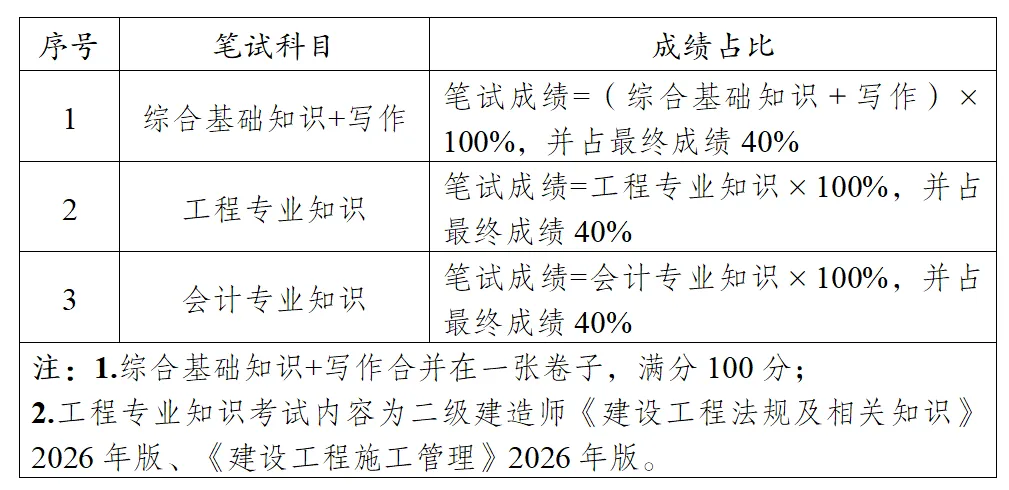 | 序号 | 笔试科目 | 成绩占比 |
|---|---|---|
| 1 | 综合基础知识+写作 | 笔试成绩=（综合基础知识＋写作）×100%，并占最终成绩40% |
| 2 | 工程专业知识 | 笔试成绩=工程专业知识×100%，并占最终成绩40% |
| 3 | 会计专业知识 | 笔试成绩=会计专业知识×100%，并占最终成绩40% |
| 注：1.综合基础知识+写作合并在一张卷子，满分100分；2.工程专业知识考试内容为二级建造师《建设工程法规及相关知识》2026年版、《建设工程施工管理》2026年版。 | | |